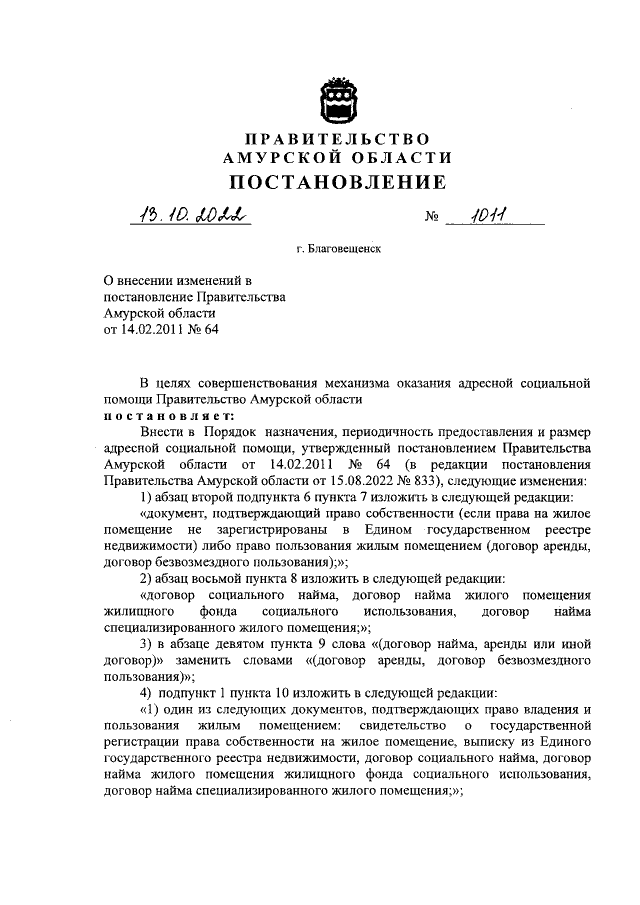 ПРАВИТЕЛЬСТВО
АМУРСКОЙ ОБЛАСТИ
ПОСТАНОВЛЕНИЕ

13.10.2022 № 1011

г. Благовещенск

О внесении изменений в постановление Правительства Амурской области от 14.02.2011 № 64

В целях совершенствования механизма оказания адресной социальной помощи Правительство Амурской области
постановляет:

Внести в Порядок назначения, периодичность предоставления и размер адресной социальной помощи, утвержденный постановлением Правительства Амурской области от 14.02.2011 № 64 (в редакции постановления Правительства Амурской области от 15.08.2022 № 833), следующие изменения:

1) абзац второй подпункта 6 пункта 7 изложить в следующей редакции:

«документ, подтверждающий право собственности (если права на жилое помещение не зарегистрированы в Едином государственном реестре недвижимости) либо право пользования жилым помещением (договор аренды, договор безвозмездного пользования);»;

2) абзац восьмой пункта 8 изложить в следующей редакции:

«договор социального найма, договор найма жилого помещения жилищного фонда социального использования, договор найма специализированного жилого помещения;»;

3) в абзаце девятом пункта 9 слова «(договор найма, аренды или иной договор)» заменить словами «(договор аренды, договор безвозмездного пользования)»;

4) подпункт 1 пункта 10 изложить в следующей редакции:

«1) один из следующих документов, подтверждающих право владения и пользования жилым помещением: свидетельство о государственной регистрации права собственности на жилое помещение, выписку из Единого государственного реестра недвижимости, договор социального найма, договор найма жилого помещения жилищного фонда социального использования, договор найма специализированного жилого помещения;»;